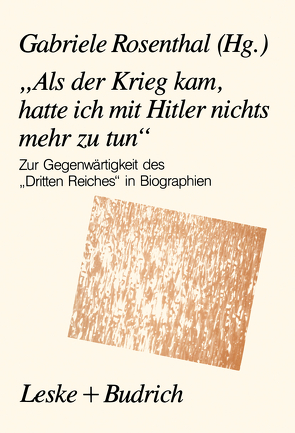 Gabriele Rosenthal (Hg.)

„Als der Krieg kam, hatte ich mit Hitler nichts mehr zu tun“

Zur Gegenwärtigkeit des „Dritten Reiches“ in Biographien

Leske + Budrich